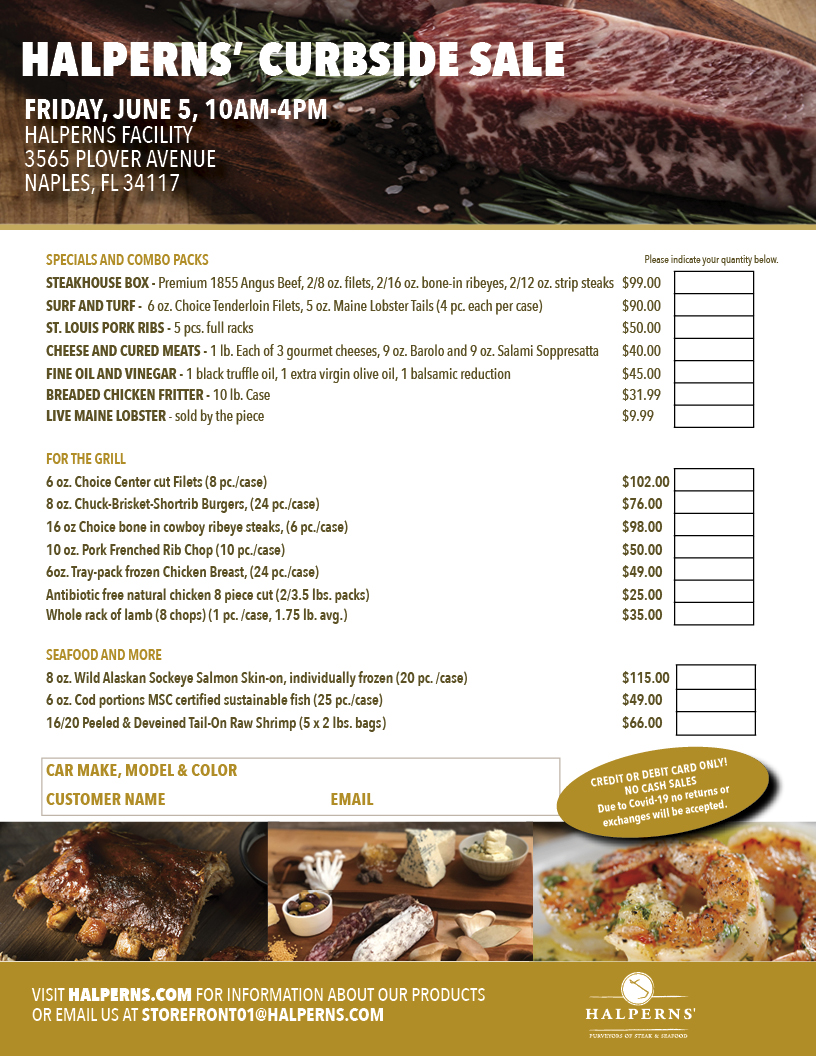 HALPERNS' CURBSIDE SALE

FRIDAY, JUNE 5, 10AM-4PM
HALPERNS FACILITY
3565 PLOVER AVENUE
NAPLES, FL 34117

SPECIALS AND COMBO PACKS

Please indicate your quantity below.

STEAKHOUSE BOX - Premium 1855 Angus Beef, 2/8 oz. filets, 2/16 oz. bone-in ribeyes, 2/12 oz. strip steaks $99.00
SURF AND TURF - 6 oz. Choice Tenderloin Filets, 5 oz. Maine Lobster Tails (4 pc. each per case) $90.00
ST. LOUIS PORK RIBS - 5 pcs. full racks $50.00
CHEESE AND CURED MEATS - 1 lb. Each of 3 gourmet cheeses, 9 oz. Barolo and 9 oz. Salami Soppresatta $40.00
FINE OIL AND VINEGAR - 1 black truffle oil, 1 extra virgin olive oil, 1 balsamic reduction $45.00
BREADED CHICKEN FRITTER - 10 lb. Case $31.99
LIVE MAINE LOBSTER - sold by the piece $9.99

FOR THE GRILL

6 oz. Choice Center cut Filets (8 pc./case) $102.00
8 oz. Chuck-Brisket-Shortrib Burgers, (24 pc./case) $76.00
16 oz Choice bone in cowboy ribeye steaks, (6 pc./case) $98.00
10 oz. Pork Frenched Rib Chop (10 pc./case) $50.00
6oz. Tray-pack frozen Chicken Breast, (24 pc./case) $49.00
Antibiotic free natural chicken 8 piece cut (2/3.5 lbs. packs) $25.00
Whole rack of lamb (8 chops) (1 pc. /case, 1.75 lb. avg.) $35.00

SEAFOOD AND MORE

8 oz. Wild Alaskan Sockeye Salmon Skin-on, individually frozen (20 pc. /case) $115.00
6 oz. Cod portions MSC certified sustainable fish (25 pc./case) $49.00
16/20 Peeled & Deveined Tail-On Raw Shrimp (5 x 2 lbs. bags) $66.00

CAR MAKE, MODEL & COLOR
CUSTOMER NAME EMAIL

CREDIT OR DEBIT CARD ONLY!
NO CASH SALES
Due to Covid-19 no returns or exchanges will be accepted.

VISIT HALPERNS.COM FOR INFORMATION ABOUT OUR PRODUCTS
OR EMAIL US AT STOREFRONT01@HALPERNS.COM

HALPERNS'
PURVEYORS OF STEAK & SEAFOOD